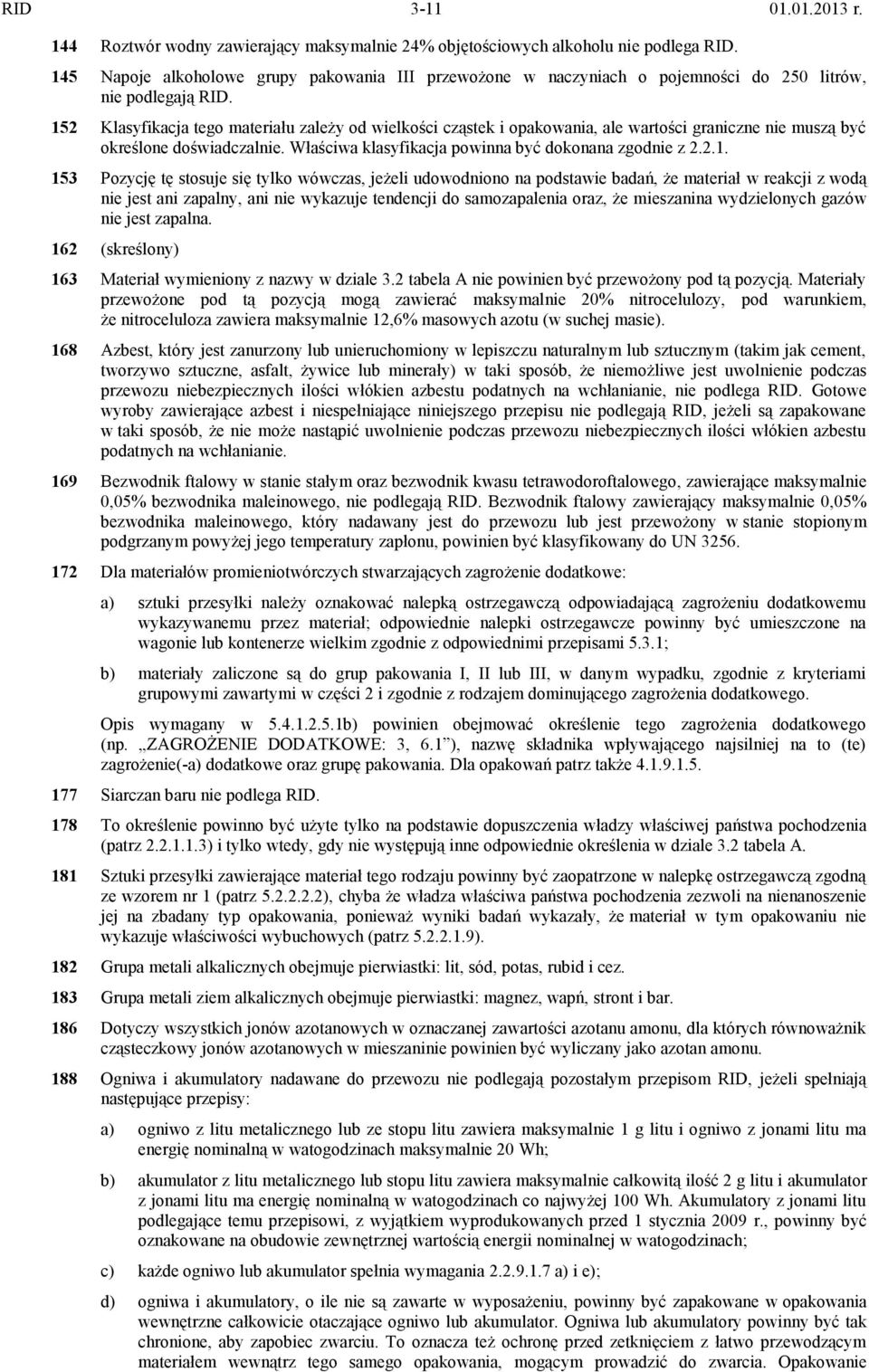 RID 3-11 01.01.2013 r.

144 Roztwór wodny zawierający maksymalnie 24% objętościowych alkoholu nie podlega RID.

145 Napoje alkoholowe grupy pakowania III przewożone w naczyniach o pojemności do 250 litrów, nie podlegają RID.

152 Klasyfikacja tego materiału zależy od wielkości cząstek i opakowania, ale wartości graniczne nie muszą być określone doświadczalnie. Właściwa klasyfikacja powinna być dokonana zgodnie z 2.2.1.

153 Pozycję tę stosuje się tylko wówczas, jeżeli udowodniono na podstawie badań, że materiał w reakcji z wodą nie jest ani zapalny, ani nie wykazuje tendencji do samozapalenia oraz, że mieszanina wydzielonych gazów nie jest zapalna.

162 (skreślony)

163 Materiał wymieniony z nazwy w dziale 3.2 tabela A nie powinien być przewożony pod tą pozycją. Materiały przewożone pod tą pozycją mogą zawierać maksymalnie 20% nitrocelulozy, pod warunkiem, że nitroceluloza zawiera maksymalnie 12,6% masowych azotu (w suchej masie).

168 Azbest, który jest zanurzony lub unieruchomiony w lepiszczu naturalnym lub sztucznym (takim jak cement, tworzywo sztuczne, asfalt, żywice lub minerały) w taki sposób, że niemożliwe jest uwolnienie podczas przewozu niebezpiecznych ilości włókien azbestu podatnych na wchłanianie, nie podlega RID. Gotowe wyroby zawierające azbest i niespełniające niniejszego przepisu nie podlegają RID, jeżeli są zapakowane w taki sposób, że nie może nastąpić uwolnienie podczas przewozu niebezpiecznych ilości włókien azbestu podatnych na wchłanianie.

169 Bezwodnik ftalowy w stanie stałym oraz bezwodnik kwasu tetrawodoroftalowego, zawierające maksymalnie 0,05% bezwodnika maleinowego, nie podlegają RID. Bezwodnik ftalowy zawierający maksymalnie 0,05% bezwodnika maleinowego, który nadawany jest do przewozu lub jest przewożony w stanie stopionym podgrzanym powyżej jego temperatury zapłonu, powinien być klasyfikowany do UN 3256.

172 Dla materiałów promieniotwórczych stwarzających zagrożenie dodatkowe:

a) sztuki przesyłki należy oznakować nalepką ostrzegawczą odpowiadającą zagrożeniu dodatkowemu wykazywanemu przez materiał; odpowiednie nalepki ostrzegawcze powinny być umieszczone na wagonie lub kontenerze wielkim zgodnie z odpowiednimi przepisami 5.3.1;

b) materiały zaliczone są do grup pakowania I, II lub III, w danym wypadku, zgodnie z kryteriami grupowymi zawartymi w części 2 i zgodnie z rodzajem dominującego zagrożenia dodatkowego.

Opis wymagany w 5.4.1.2.5.1b) powinien obejmować określenie tego zagrożenia dodatkowego (np. „ZAGROŻENIE DODATKOWE: 3, 6.1”), nazwę składnika wpływającego najsilniej na to (te) zagrożenie(-a) dodatkowe oraz grupę pakowania. Dla opakowań patrz także 4.1.9.1.5.

177 Siarczan baru nie podlega RID.

178 To określenie powinno być użyte tylko na podstawie dopuszczenia władzy właściwej państwa pochodzenia (patrz 2.2.1.1.3) i tylko wtedy, gdy nie występują inne odpowiednie określenia w dziale 3.2 tabela A.

181 Sztuki przesyłki zawierające materiał tego rodzaju powinny być zaopatrzone w nalepkę ostrzegawczą zgodną ze wzorem nr 1 (patrz 5.2.2.2.2), chyba że władza właściwa państwa pochodzenia zezwoli na nienanoszenie jej na zbadany typ opakowania, ponieważ wyniki badań wykazały, że materiał w tym opakowaniu nie wykazuje właściwości wybuchowych (patrz 5.2.2.1.9).

182 Grupa metali alkalicznych obejmuje pierwiastki: lit, sód, potas, rubid i cez.

183 Grupa metali ziem alkalicznych obejmuje pierwiastki: magnez, wapń, stront i bar.

186 Dotyczy wszystkich jonów azotanowych w oznaczanej zawartości azotanu amonu, dla których równoważnik cząsteczkowy jonów azotanowych w mieszaninie powinien być wyliczany jako azotan amonu.

188 Ogniwa i akumulatory nadawane do przewozu nie podlegają pozostałym przepisom RID, jeżeli spełniają następujące przepisy:

a) ogniwo z litu metalicznego lub ze stopu litu zawiera maksymalnie 1 g litu i ogniwo z jonami litu ma energię nominalną w watogodzinach maksymalnie 20 Wh;

b) akumulator z litu metalicznego lub stopu litu zawiera maksymalnie całkowitą ilość 2 g litu i akumulator z jonami litu ma energię nominalną w watogodzinach co najwyżej 100 Wh. Akumulatory z jonami litu podlegające temu przepisowi, z wyjątkiem wyprodukowanych przed 1 stycznia 2009 r., powinny być oznakowane na obudowie zewnętrznej wartością energii nominalnej w watogodzinach;

c) każde ogniwo lub akumulator spełnia wymagania 2.2.9.1.7 a) i e);

d) ogniwa i akumulatory, o ile nie są zawarte w wyposażeniu, powinny być zapakowane w opakowania wewnętrzne całkowicie otaczające ogniwo lub akumulator. Ogniwa lub akumulatory powinny być tak chronione, aby zapobiec zwarciu. To oznacza też ochronę przed zetknięciem z łatwo przewodzącym materiałem wewnątrz tego samego opakowania, mogącym prowadzić do zwarcia. Opakowanie